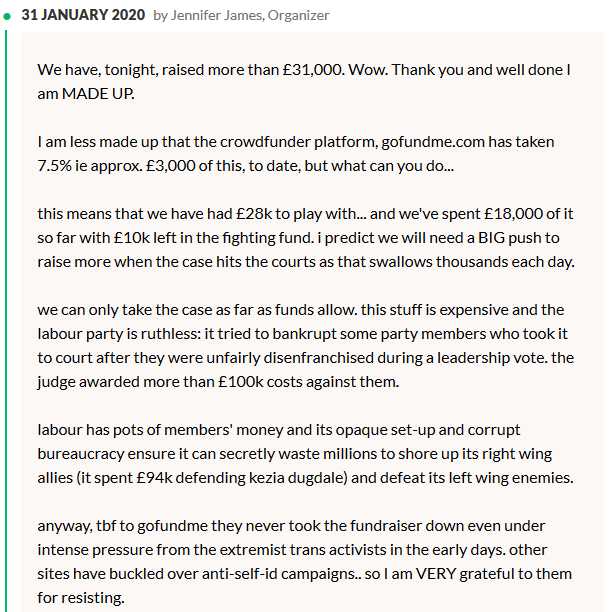 31 JANUARY 2020 by Jennifer James, Organizer

We have, tonight, raised more than £31,000. Wow. Thank you and well done I am MADE UP.

I am less made up that the crowdfunder platform, gofundme.com has taken 7.5% ie approx. £3,000 of this, to date, but what can you do...

this means that we have had £28k to play with... and we've spent £18,000 of it so far with £10k left in the fighting fund. i predict we will need a BIG push to raise more when the case hits the courts as that swallows thousands each day.

we can only take the case as far as funds allow. this stuff is expensive and the labour party is ruthless: it tried to bankrupt some party members who took it to court after they were unfairly disenfranchised during a leadership vote. the judge awarded more than £100k costs against them.

labour has pots of members' money and its opaque set-up and corrupt bureaucracy ensure it can secretly waste millions to shore up its right wing allies (it spent £94k defending kezia dugdale) and defeat its left wing enemies.

anyway, tbf to gofundme they never took the fundraiser down even under intense pressure from the extremist trans activists in the early days. other sites have buckled over anti-self-id campaigns.. so I am VERY grateful to them for resisting.